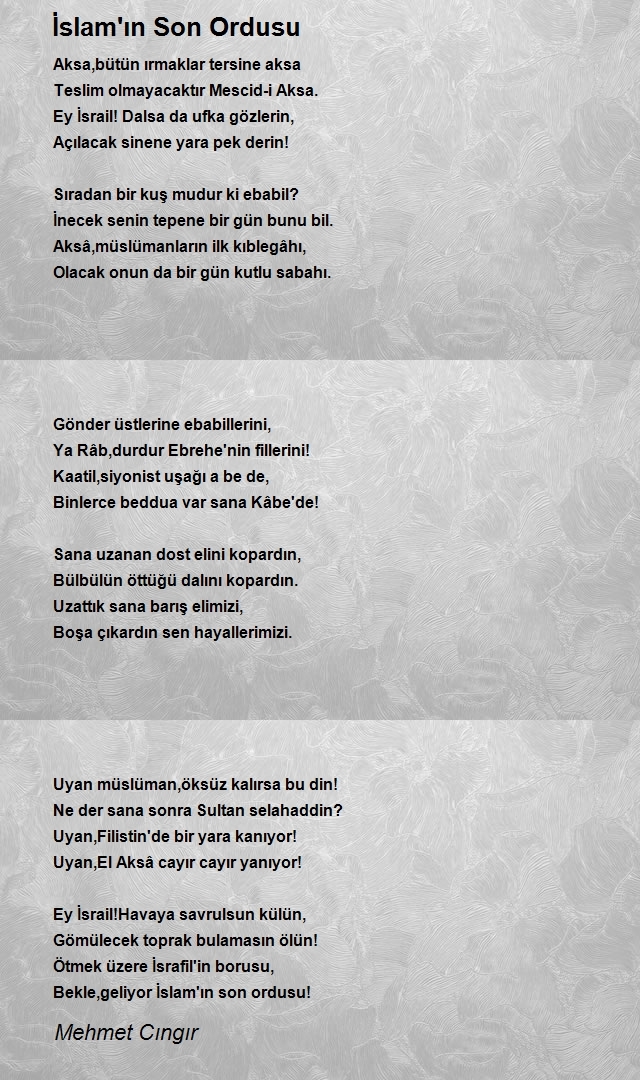 İslam'ın Son Ordusu

Aksa,bütün ırmaklar tersine aksa
Teslim olmayacaktır Mescid-i Aksa.
Ey İsrail! Dalsa da ufka gözlerin,
Açılacak sinene yara pek derin!

Sıradan bir kuş mudur ki ebabil?
İnecek senin tepene bir gün bunu bil.
Aksâ,müslümanların ilk kıblegâhı,
Olacak onun da bir gün kutlu sabahı.

Gönder üstlerine ebabillerini,
Ya Râb,durdur Ebrehe'nin fillerini!
Kaatil,siyonist uşağı a be de,
Binlerce beddua var sana Kâbe'de!

Sana uzanan dost elini kopardın,
Bülbülün öttüğü dalını kopardın.
Uzattık sana barış elimizi,
Boşa çıkardın sen hayallerimizi.

Uyan müslüman,öksüz kalırsa bu din!
Ne der sana sonra Sultan selahaddin?
Uyan,Filistin'de bir yara kanıyor!
Uyan,El Aksâ cayır cayır yanıyor!

Ey İsrail!Havaya savrulsun külün,
Gömülecek toprak bulamasın ölün!
Ötmek üzere İsrafil'in borusu,
Bekle,geliyor İslam'ın son ordusu!

Mehmet Cıngır